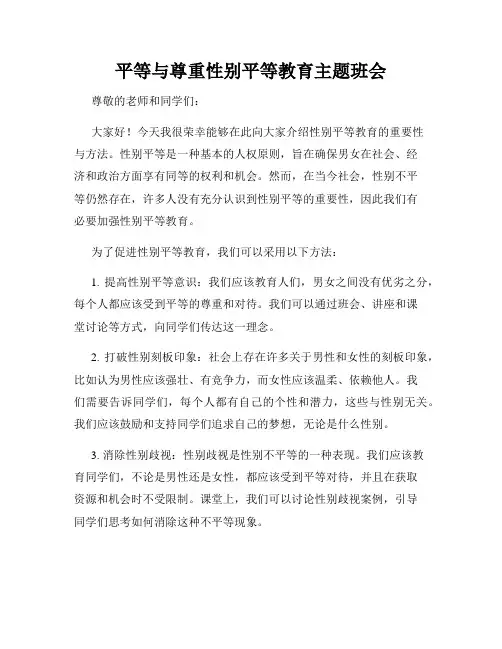 平等与尊重性别平等教育主题班会

尊敬的老师和同学们：

大家好！今天我很荣幸能够在此向大家介绍性别平等教育的重要性与方法。性别平等是一种基本的人权原则，旨在确保男女在社会、经济和政治方面享有同等的权利和机会。然而，在当今社会，性别不平等仍然存在，许多人没有充分认识到性别平等的重要性，因此我们有必要加强性别平等教育。

为了促进性别平等教育，我们可以采用以下方法：

1. 提高性别平等意识：我们应该教育人们，男女之间没有优劣之分，每个人都应该受到平等的尊重和对待。我们可以通过班会、讲座和课堂讨论等方式，向同学们传达这一理念。

2. 打破性别刻板印象：社会上存在许多关于男性和女性的刻板印象，比如认为男性应该强壮、有竞争力，而女性应该温柔、依赖他人。我们需要告诉同学们，每个人都有自己的个性和潜力，这些与性别无关。我们应该鼓励和支持同学们追求自己的梦想，无论是什么性别。

3. 消除性别歧视：性别歧视是性别不平等的一种表现。我们应该教育同学们，不论是男性还是女性，都应该受到平等对待，并且在获取资源和机会时不受限制。课堂上，我们可以讨论性别歧视案例，引导同学们思考如何消除这种不平等现象。